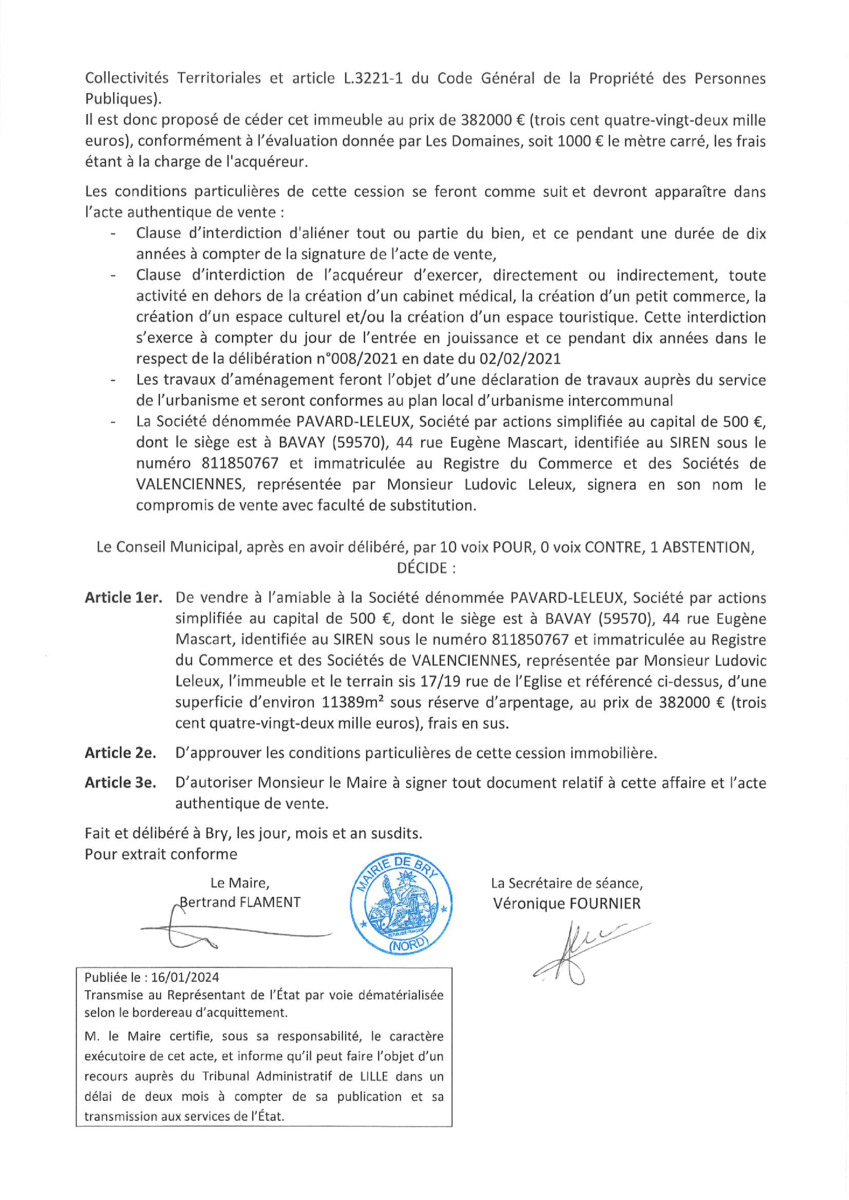 Collectivités Territoriales et article L.3221-1 du Code Général de la Propriété des Personnes Publiques).
Il est donc proposé de céder cet immeuble au prix de 382000 € (trois cent quatre-vingt-deux mille euros), conformément à l'évaluation donnée par Les Domaines, soit 1000 € le mètre carré, les frais étant à la charge de l'acquéreur.

Les conditions particulières de cette cession se feront comme suit et devront apparaître dans l'acte authentique de vente :
- Clause d'interdiction d'aliéner tout ou partie du bien, et ce pendant une durée de dix années à compter de la signature de l'acte de vente,
- Clause d'interdiction de l'acquéreur d'exercer, directement ou indirectement, toute activité en dehors de la création d'un cabinet médical, la création d'un petit commerce, la création d'un espace culturel et/ou la création d'un espace touristique. Cette interdiction s'exerce à compter du jour de l'entrée en jouissance et ce pendant dix années dans le respect de la délibération n°008/2021 en date du 02/02/2021
- Les travaux d'aménagement feront l'objet d'une déclaration de travaux auprès du service de l'urbanisme et seront conformes au plan local d'urbanisme intercommunal
- La Société dénommée PAVARD-LELEUX, Société par actions simplifiée au capital de 500 €, dont le siège est à BAVAY (59570), 44 rue Eugène Mascart, identifiée au SIREN sous le numéro 811850767 et immatriculée au Registre du Commerce et des Sociétés de VALENCIENNES, représentée par Monsieur Ludovic Leleux, signera en son nom le compromis de vente avec faculté de substitution.

Le Conseil Municipal, après en avoir délibéré, par 10 voix POUR, 0 voix CONTRE, 1 ABSTENTION, DÉCIDE :

Article 1er. De vendre à l'amiable à la Société dénommée PAVARD-LELEUX, Société par actions simplifiée au capital de 500 €, dont le siège est à BAVAY (59570), 44 rue Eugène Mascart, identifiée au SIREN sous le numéro 811850767 et immatriculée au Registre du Commerce et des Sociétés de VALENCIENNES, représentée par Monsieur Ludovic Leleux, l'immeuble et le terrain sis 17/19 rue de l'Eglise et référencé ci-dessus, d'une superficie d'environ 11389m² sous réserve d'arpentage, au prix de 382000 € (trois cent quatre-vingt-deux mille euros), frais en sus.

Article 2e. D'approuver les conditions particulières de cette cession immobilière.

Article 3e. D'autoriser Monsieur le Maire à signer tout document relatif à cette affaire et l'acte authentique de vente.

Fait et délibéré à Bry, les jour, mois et an susdits.
Pour extrait conforme

Le Maire,
Bertrand FLAMENT

MAIRIE DE BRY (NORD)

La Secrétaire de séance,
Véronique FOURNIER

Publiée le : 16/01/2024
Transmise au Représentant de l'État par voie dématérialisée selon le bordereau d'acquittement.
M. le Maire certifie, sous sa responsabilité, le caractère exécutoire de cet acte, et informe qu'il peut faire l'objet d'un recours auprès du Tribunal Administratif de LILLE dans un délai de deux mois à compter de sa publication et sa transmission aux services de l'État.